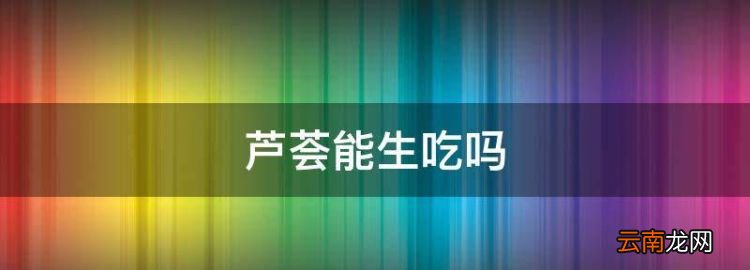 芦荟能生吃吗

云南龙网